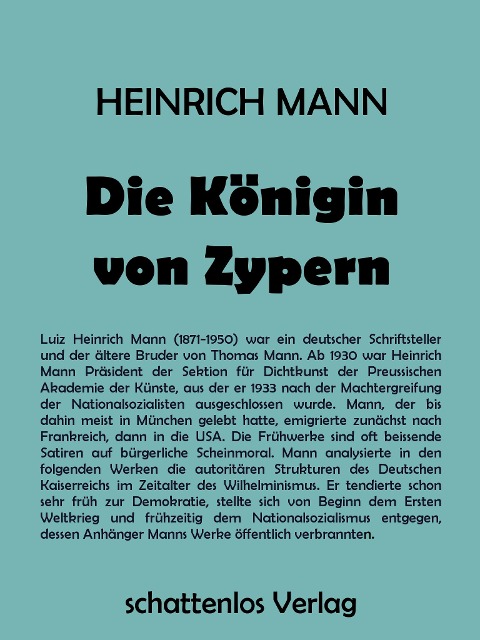 HEINRICH MANN

Die Königin von Zypern

Luiz Heinrich Mann (1871-1950) war ein deutscher Schriftsteller und der ältere Bruder von Thomas Mann. Ab 1930 war Heinrich Mann Präsident der Sektion für Dichtkunst der Preussischen Akademie der Künste, aus der er 1933 nach der Machtergreifung der Nationalsozialisten ausgeschlossen wurde. Mann, der bis dahin meist in München gelebt hatte, emigrierte zunächst nach Frankreich, dann in die USA. Die Frühwerke sind oft beissende Satiren auf bürgerliche Scheinmoral. Mann analysierte in den folgenden Werken die autoritären Strukturen des Deutschen Kaiserreichs im Zeitalter des Wilhelminismus. Er tendierte schon sehr früh zur Demokratie, stellte sich von Beginn dem Ersten Weltkrieg und frühzeitig dem Nationalsozialismus entgegen, dessen Anhänger Manns Werke öffentlich verbrannten.

schattenlos Verlag